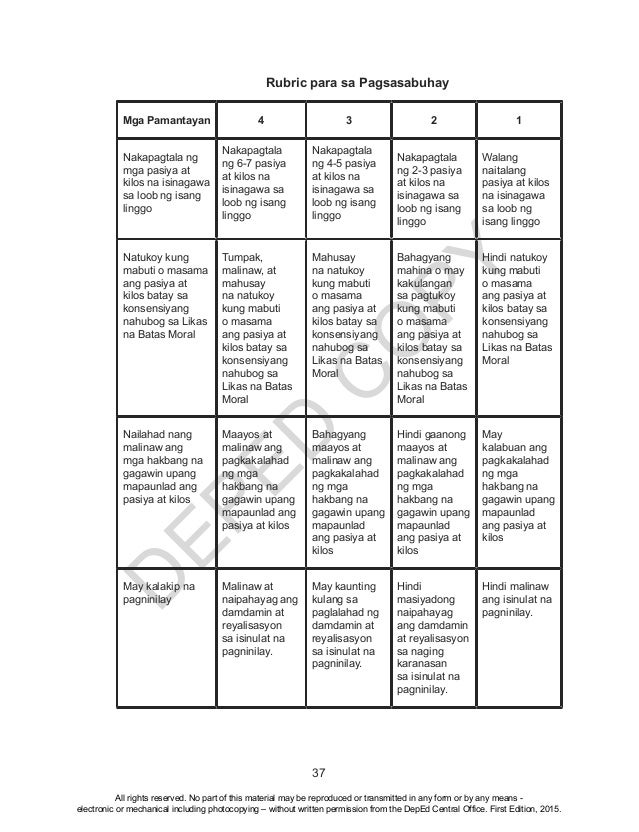 Rubric para sa Pagsasabuhay

| Mga Pamantayan | 4 | 3 | 2 | 1 |
|---|---|---|---|---|
| Nakapagtala ng mga pasiya at kilos na isinagawa sa loob ng isang linggo | Nakapagtala ng 6-7 pasiya at kilos na isinagawa sa loob ng isang linggo | Nakapagtala ng 4-5 pasiya at kilos na isinagawa sa loob ng isang linggo | Nakapagtala ng 2-3 pasiya at kilos na isinagawa sa loob ng isang linggo | Walang naitalang pasiya at kilos na isinagawa sa loob ng isang linggo |
| Natukoy kung mabuti o masama ang pasiya at kilos batay sa konsensiyang nahubog sa Likas na Batas Moral | Tumpak, malinaw, at mahusay na natukoy kung mabuti o masama ang pasiya at kilos batay sa konsensiyang nahubog sa Likas na Batas Moral | Mahusay na natukoy kung mabuti o masama ang pasiya at kilos batay sa konsensiyang nahubog sa Likas na Batas Moral | Bahagyang mahina o may kakulangan sa pagtukoy kung mabuti o masama ang pasiya at kilos batay sa konsensiyang nahubog sa Likas na Batas Moral | Hindi natukoy kung mabuti o masama ang pasiya at kilos batay sa konsensiyang nahubog sa Likas na Batas Moral |
| Nailahad nang malinaw ang mga hakbang na gagawin upang mapaunlad ang pasiya at kilos | Maayos at malinaw ang pagkakalahad ng mga hakbang na gagawin upang mapaunlad ang pasiya at kilos | Bahagyang maayos at malinaw ang pagkakalahad ng mga hakbang na gagawin upang mapaunlad ang pasiya at kilos | Hindi gaanong maayos at malinaw ang pagkakalahad ng mga hakbang na gagawin upang mapaunlad ang pasiya at kilos | May kalabuan ang pagkakalahad ng mga hakbang na gagawin upang mapaunlad ang pasiya at kilos |
| May kalakip na pagninilay | Malinaw at naipahayag ang damdamin at reyalisasyon sa isinulat na pagninilay. | May kaunting kulang sa paglalahad ng damdamin at reyalisasyon sa isinulat na pagninilay. | Hindi masiyadong naipahayag ang damdamin at reyalisasyon sa naging karanasan sa isinulat na pagninilay. | Hindi malinaw ang isinulat na pagninilay. |

DEPED COPY

37

All rights reserved. No part of this material may be reproduced or transmitted in any form or by any means - electronic or mechanical including photocopying – without written permission from the DepEd Central Office. First Edition, 2015.